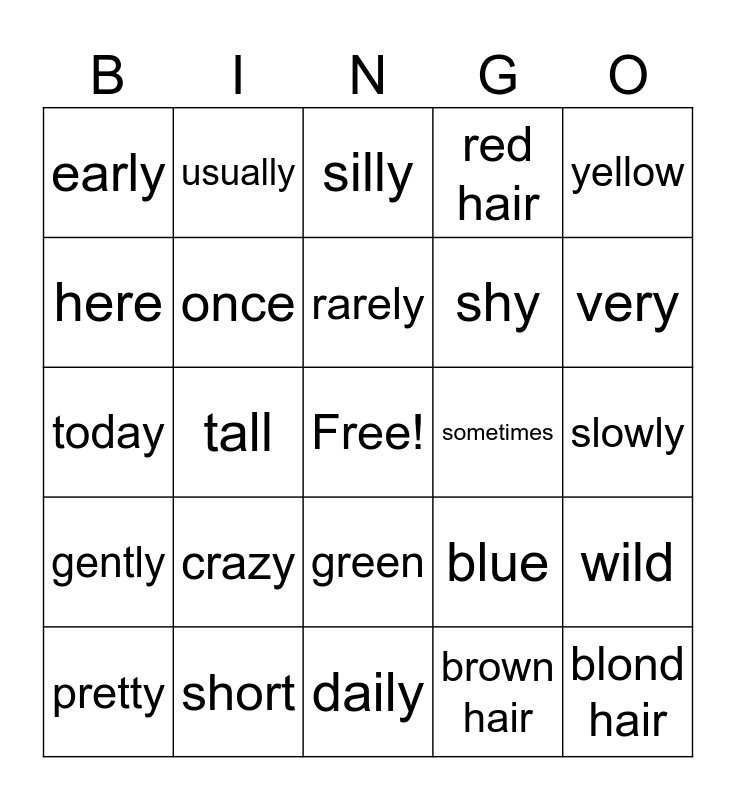 | B | I | N | G | O |
|---|---|---|---|---|
| early | usually | silly | red hair | yellow |
| here | once | rarely | shy | very |
| today | tall | Free! | sometimes | slowly |
| gently | crazy | green | blue | wild |
| pretty | short | daily | brown hair | blond hair |